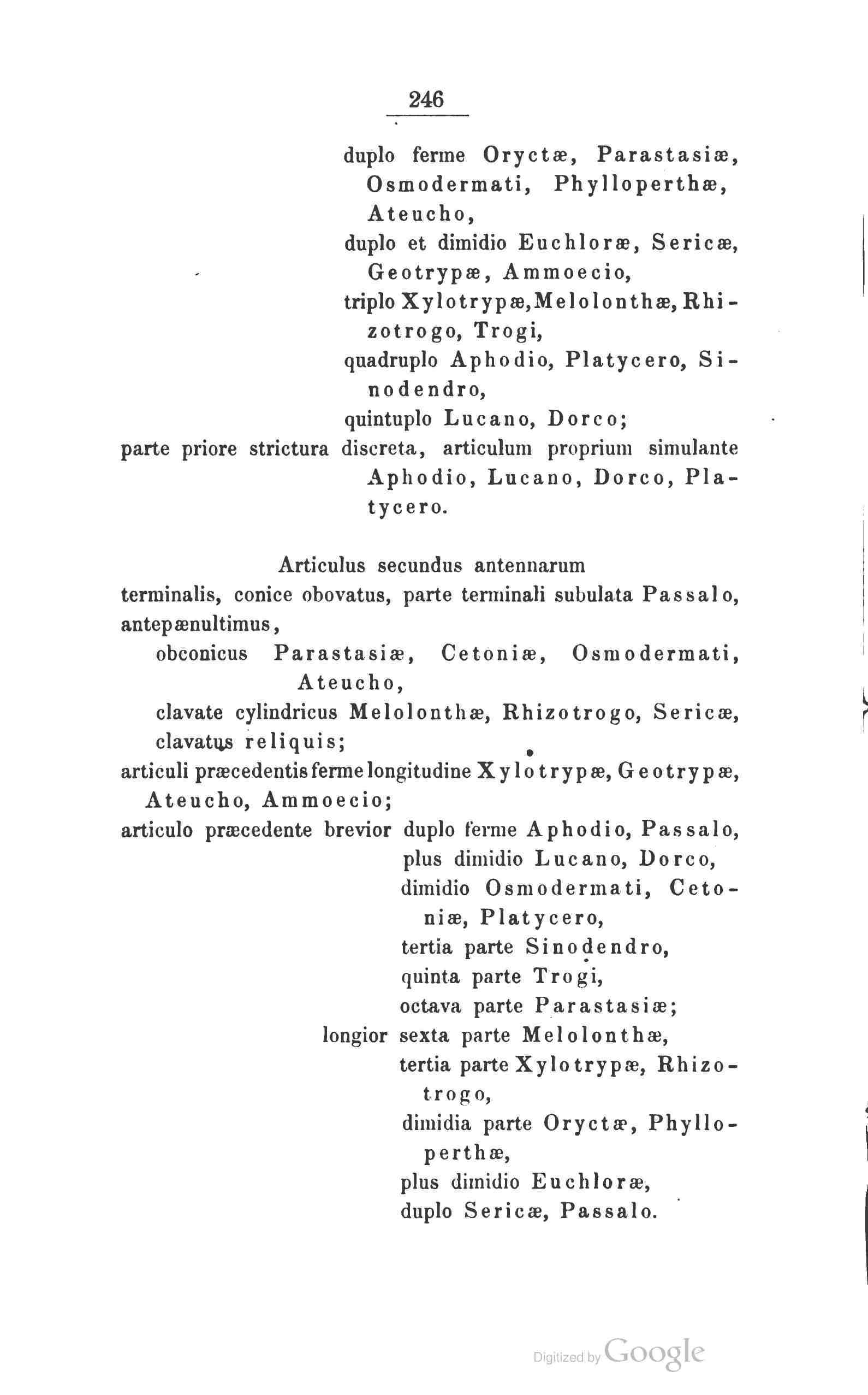 246

duplo ferme Oryctæ, Parastasiæ, Osmodermati, Phylloperthæ, Ateucho,
duplo et dimidio Euchloræ, Sericæ, Geotrypæ, Ammoecio,
triplo Xylotrypæ, Melolonthæ, Rhizotrogo, Trogi,
quadruplo Aphodio, Platycero, Sinodendro,
quintuplo Lucano, Dorco;
parte priore strictura discreta, articulum proprium simulante Aphodio, Lucano, Dorco, Platycero.

Articulus secundus antennarum
terminalis, conice obovatus, parte terminali subulata Passalo,
antepænultimus,
obconicus Parastasiæ, Cetoniæ, Osmodermati, Ateucho,
clavate cylindricus Melolonthæ, Rhizotrogo, Sericæ,
clavatus reliquis;
articuli præcedentis ferme longitudine Xylotrypæ, Geotrypæ, Ateucho, Ammoecio;
articulo præcedente brevior duplo ferme Aphodio, Passalo,
plus dimidio Lucano, Dorco,
dimidio Osmodermati, Cetoniæ, Platycero,
tertia parte Sinodendro,
quinta parte Trogi,
octava parte Parastasiæ;
longior sexta parte Melolonthæ,
tertia parte Xylotrypæ, Rhizotrogo,
dimidia parte Oryctæ, Phylloperthæ,
plus dimidio Euchloræ,
duplo Sericæ, Passalo.

Digitized by Google